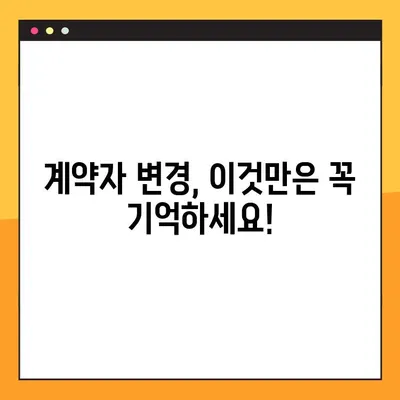 계약자 변경, 이것만은 꼭 기억하세요!